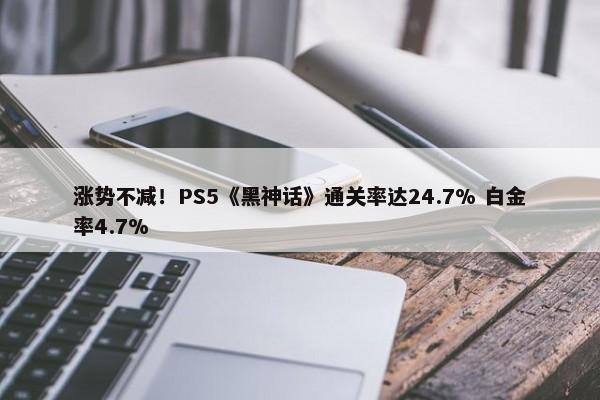 涨势不减！PS5《黑神话》通关率达24.7% 白金率4.7%